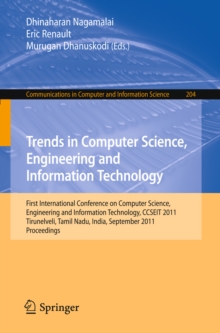 Dhinaharan Nagamalai
Eric Renault
Murugan Dhanuskodi (Eds.)

Communications in Computer and Information Science 204

Trends in Computer Science, Engineering and Information Technology

First International Conference on Computer Science, Engineering and Information Technology, CCSEIT 2011
Tirunelveli, Tamil Nadu, India, September 2011
Proceedings

Springer